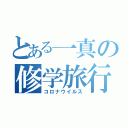 とある一真の
修学旅行
コロナウイルス